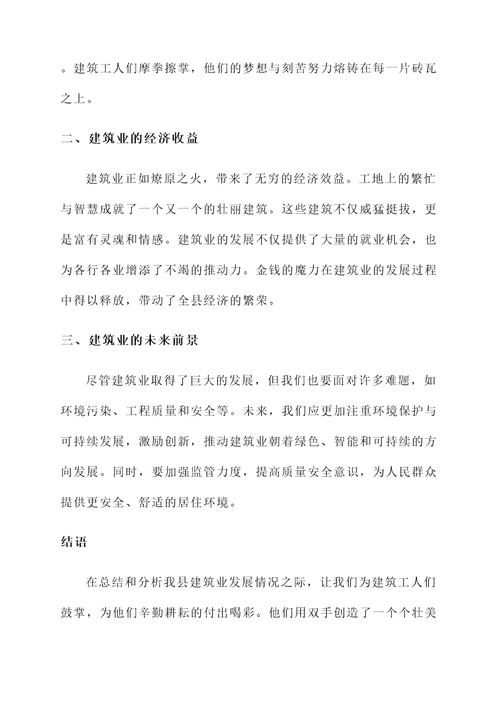 。建筑工人们摩拳擦掌，他们的梦想与刻苦努力熔铸在每一片砖瓦之上。

二、建筑业的经济收益

建筑业正如燎原之火，带来了无穷的经济效益。工地上的繁忙与智慧成就了一个又一个的壮丽建筑。这些建筑不仅威猛挺拔，更是富有灵魂和情感。建筑业的发展不仅提供了大量的就业机会，也为各行各业增添了不竭的推动力。金钱的魔力在建筑业的发展过程中得以释放，带动了全县经济的繁荣。

三、建筑业的未来前景

尽管建筑业取得了巨大的发展，但我们也要面对许多难题，如环境污染、工程质量和安全等。未来，我们应更加注重环境保护与可持续发展，激励创新，推动建筑业朝着绿色、智能和可持续的方向发展。同时，要加强监管力度，提高质量安全意识，为人民群众提供更安全、舒适的居住环境。

结语

在总结和分析我县建筑业发展情况之际，让我们为建筑工人们鼓掌，为他们辛勤耕耘的付出喝彩。他们用双手创造了一个个壮美